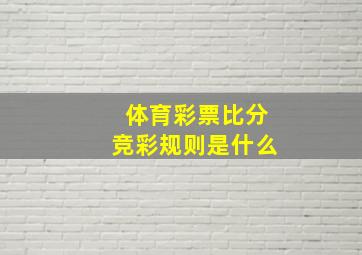 体育彩票比分
竞彩规则是什么